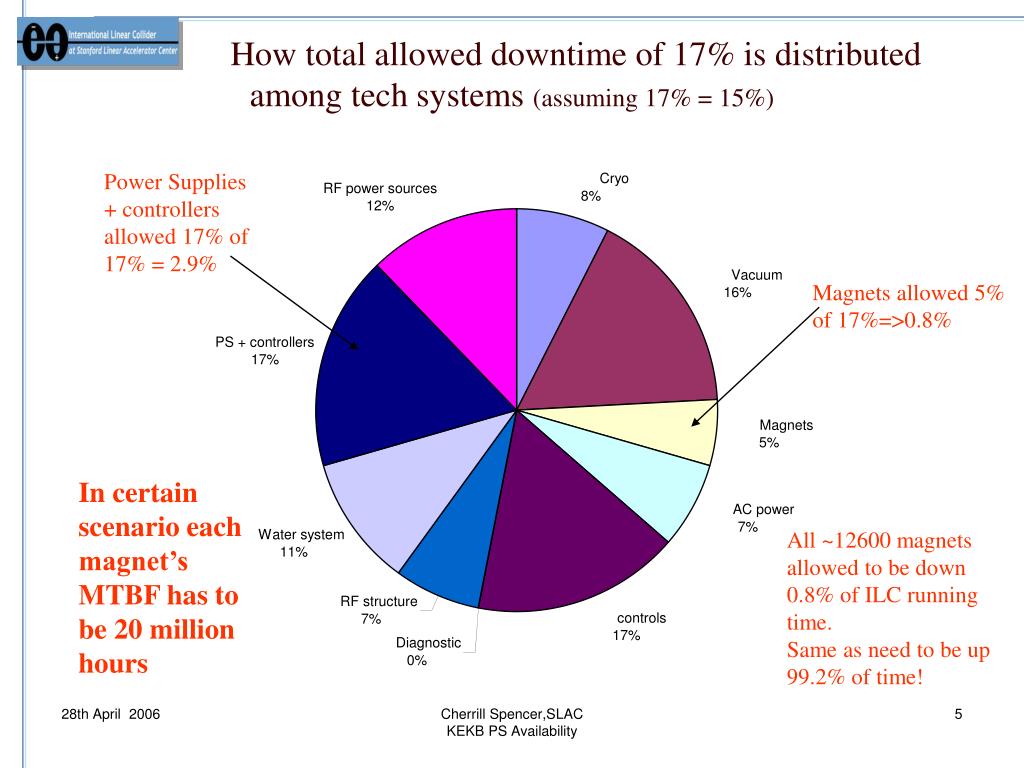 International Linear Collider at Stanford Linear Accelerator Center

How total allowed downtime of 17% is distributed among tech systems (assuming 17% = 15%)

Power Supplies + controllers allowed 17% of 17% = 2.9%

RF power sources 12%

Cryo 8%

Vacuum 16%

Magnets allowed 5% of 17%=>0.8%

PS + controllers 17%

Magnets 5%

AC power 7%

In certain scenario each magnet's MTBF has to be 20 million hours

Water system 11%

RF structure 7%

Diagnostic 0%

controls 17%

All ~12600 magnets allowed to be down 0.8% of ILC running time.
Same as need to be up 99.2% of time!

28th April 2006

Cherrill Spencer,SLAC
KEKB PS Availability

5